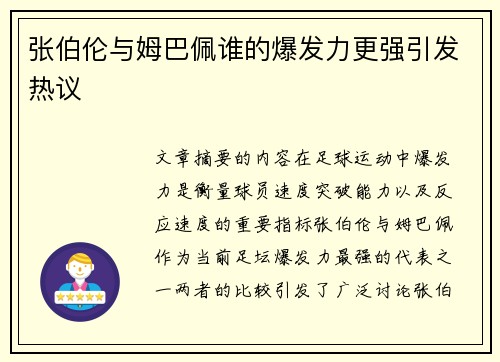 张伯伦与姆巴佩谁的爆发力更强引发热议

文章摘要的内容在足球运动中爆发力是衡量球员速度突破能力以及反应速度的重要指标张伯伦与姆巴佩作为当前足坛爆发力最强的代表之一两者的比较引发了广泛讨论张伯